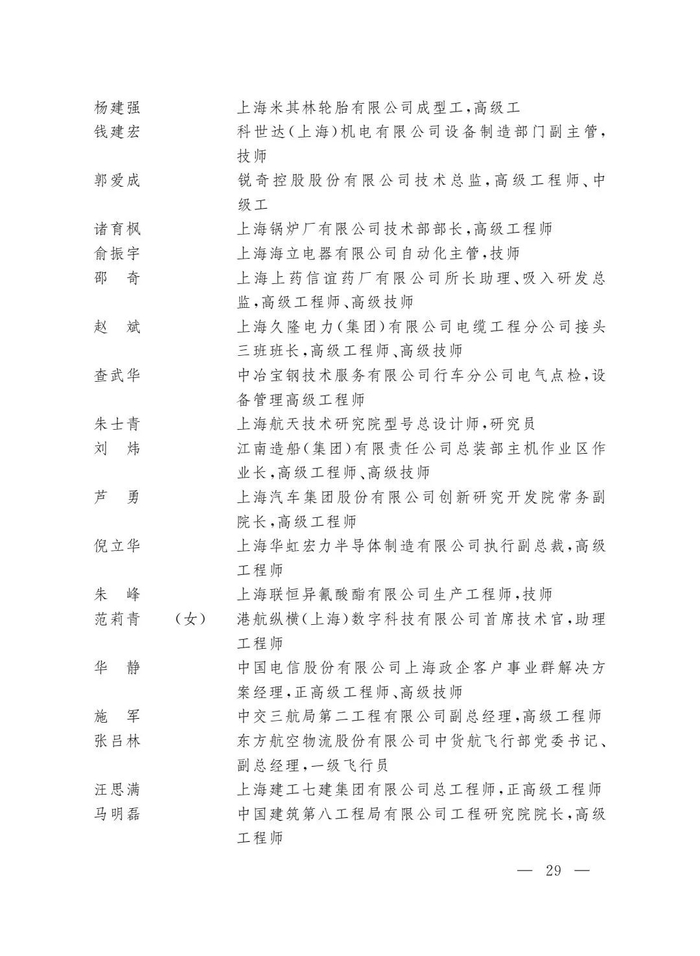 杨建强　上海米其林轮胎有限公司成型工，高级工
钱建宏　科世达（上海）机电有限公司设备制造部门副主管，技师
郭爱成　锐奇控股股份有限公司技术总监，高级工程师、中级工
诸育枫　上海锅炉厂有限公司技术部部长，高级工程师
俞振宇　上海海立电器有限公司自动化主管，技师
邵　奇　上海上药信谊药厂有限公司所长助理、吸入研发总监，高级工程师、高级技师
赵　斌　上海久隆电力（集团）有限公司电缆工程分公司接头三班班长，高级工程师、高级技师
查武华　中冶宝钢技术服务有限公司行车分公司电气点检，设备管理高级工程师
朱士青　上海航天技术研究院型号总设计师，研究员
刘　炜　江南造船（集团）有限责任公司总装部主机作业区作业长，高级工程师、高级技师
芦　勇　上海汽车集团股份有限公司创新研究开发院常务副院长，高级工程师
倪立华　上海华虹宏力半导体制造有限公司执行副总裁，高级工程师
朱　峰　上海联恒异氰酸酯有限公司生产工程师，技师
范莉青　（女）　港航纵横（上海）数字科技有限公司首席技术官，助理工程师
华　静　中国电信股份有限公司上海政企客户事业群解决方案经理，正高级工程师、高级技师
施　军　中交三航局第二工程有限公司副总经理，高级工程师
张吕林　东方航空物流股份有限公司中货航飞行部党委书记、副总经理，一级飞行员
汪思满　上海建工七建集团有限公司总工程师，正高级工程师
马明磊　中国建筑第八工程局有限公司工程研究院院长，高级工程师

— 29 —